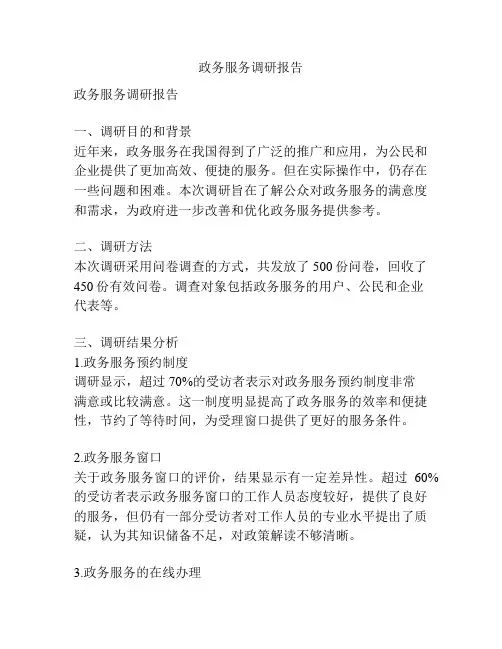 政务服务调研报告

政务服务调研报告

一、调研目的和背景
近年来，政务服务在我国得到了广泛的推广和应用，为公民和企业提供了更加高效、便捷的服务。但在实际操作中，仍存在一些问题和困难。本次调研旨在了解公众对政务服务的满意度和需求，为政府进一步改善和优化政务服务提供参考。

二、调研方法
本次调研采用问卷调查的方式，共发放了 500 份问卷，回收了 450 份有效问卷。调查对象包括政务服务的用户、公民和企业代表等。

三、调研结果分析
1.政务服务预约制度
调研显示，超过 70%的受访者表示对政务服务预约制度非常满意或比较满意。这一制度明显提高了政务服务的效率和便捷性，节约了等待时间，为受理窗口提供了更好的服务条件。

2.政务服务窗口
关于政务服务窗口的评价，结果显示有一定差异性。超过 60%的受访者表示政务服务窗口的工作人员态度较好，提供了良好的服务，但仍有一部分受访者对工作人员的专业水平提出了质疑，认为其知识储备不足，对政策解读不够清晰。

3.政务服务的在线办理